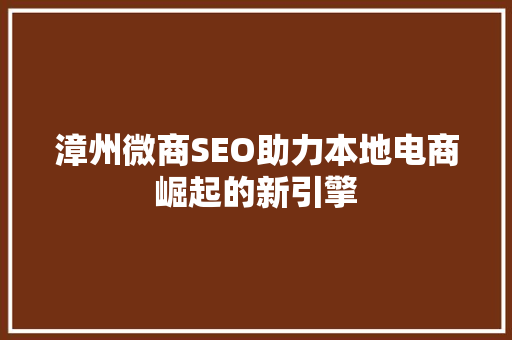 漳州微商SEO助力本地电商崛起的新引擎